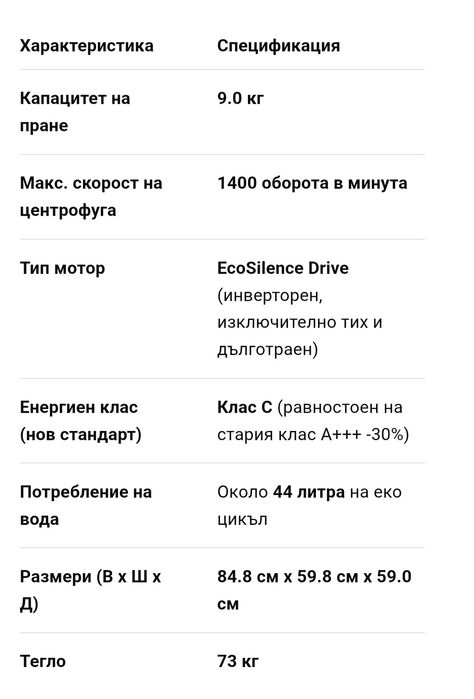 | Характеристика | Спецификация |
|---|---|
| Капацитет на пране | 9.0 кг |
| Макс. скорост на центрофуга | 1400 оборота в минута |
| Тип мотор | EcoSilence Drive (инверторен, изключително тих и дълготраен) |
| Енергиен клас (нов стандарт) | Клас C (равностоен на стария клас A+++ -30%) |
| Потребление на вода | Около 44 литра на еко цикъл |
| Размери (В x Ш x Д) | 84.8 см x 59.8 см x 59.0 см |
| Тегло | 73 кг |